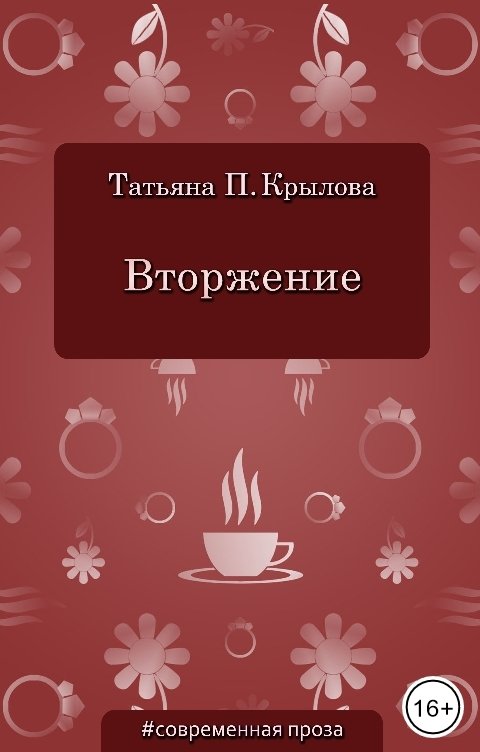 Татьяна П. Крылова

Вторжение

16+

#современная проза